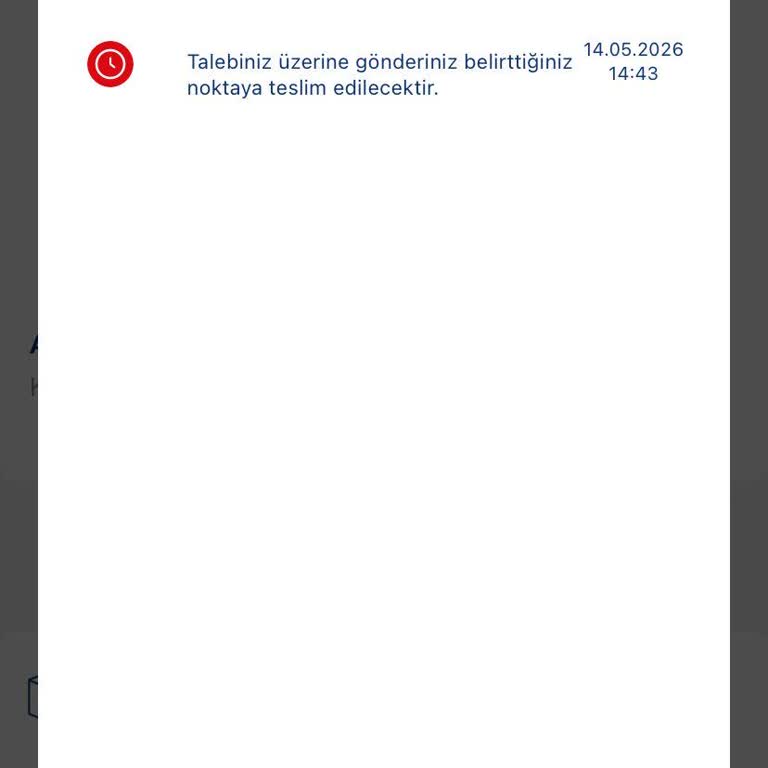 Talebiniz üzerine gönderiniz belirttiğiniz noktaya teslim edilecektir.

14.05.2026
14:43